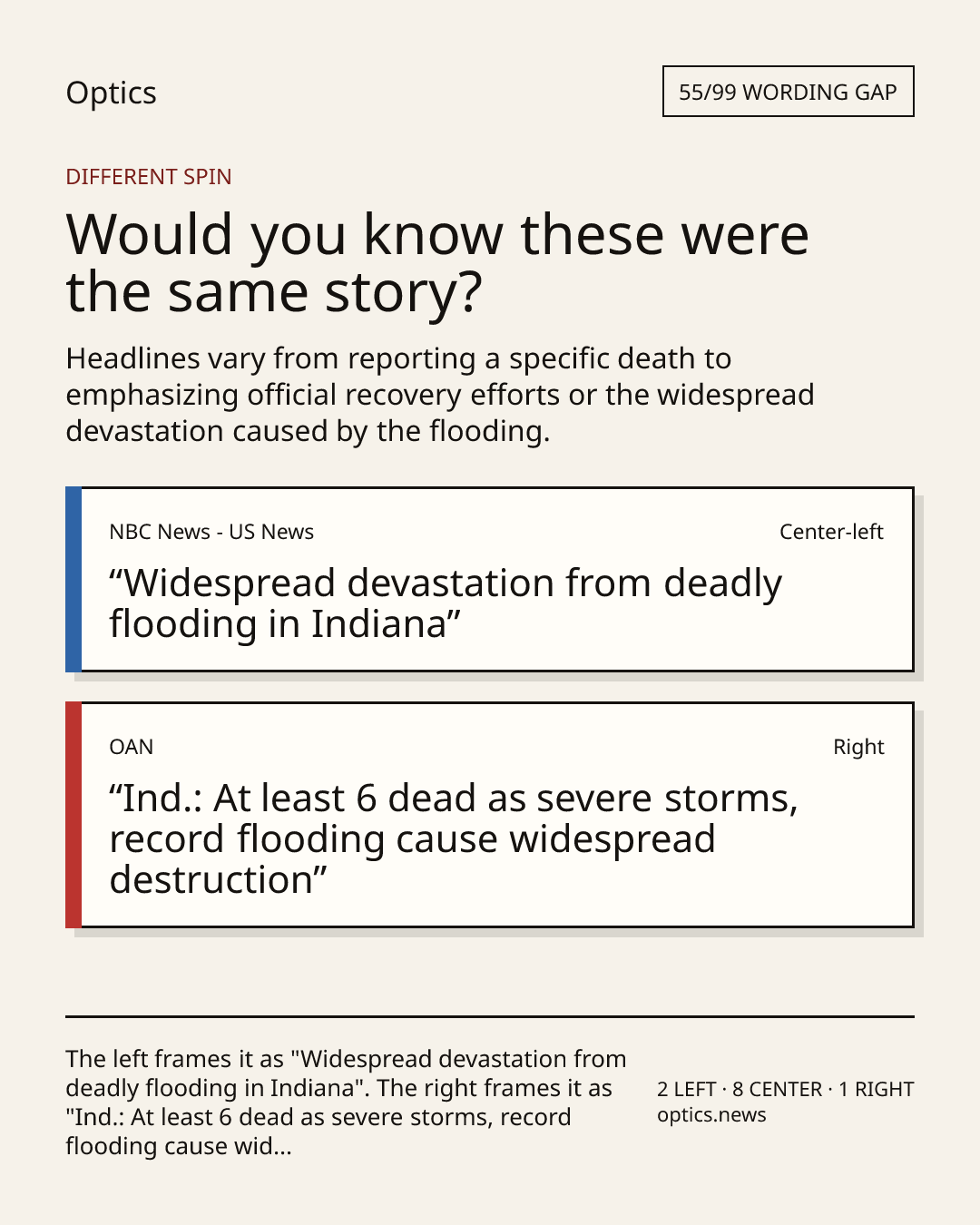 Optics

55/99 WORDING GAP

DIFFERENT SPIN

Would you know these were the same story?

Headlines vary from reporting a specific death to emphasizing official recovery efforts or the widespread devastation caused by the flooding.

NBC News - US News

Center-left

“Widespread devastation from deadly flooding in Indiana”

OAN

Right

“Ind.: At least 6 dead as severe storms, record flooding cause widespread destruction”

The left frames it as "Widespread devastation from deadly flooding in Indiana". The right frames it as "Ind.: At least 6 dead as severe storms, record flooding cause wid...

2 LEFT · 8 CENTER · 1 RIGHT
optics.news